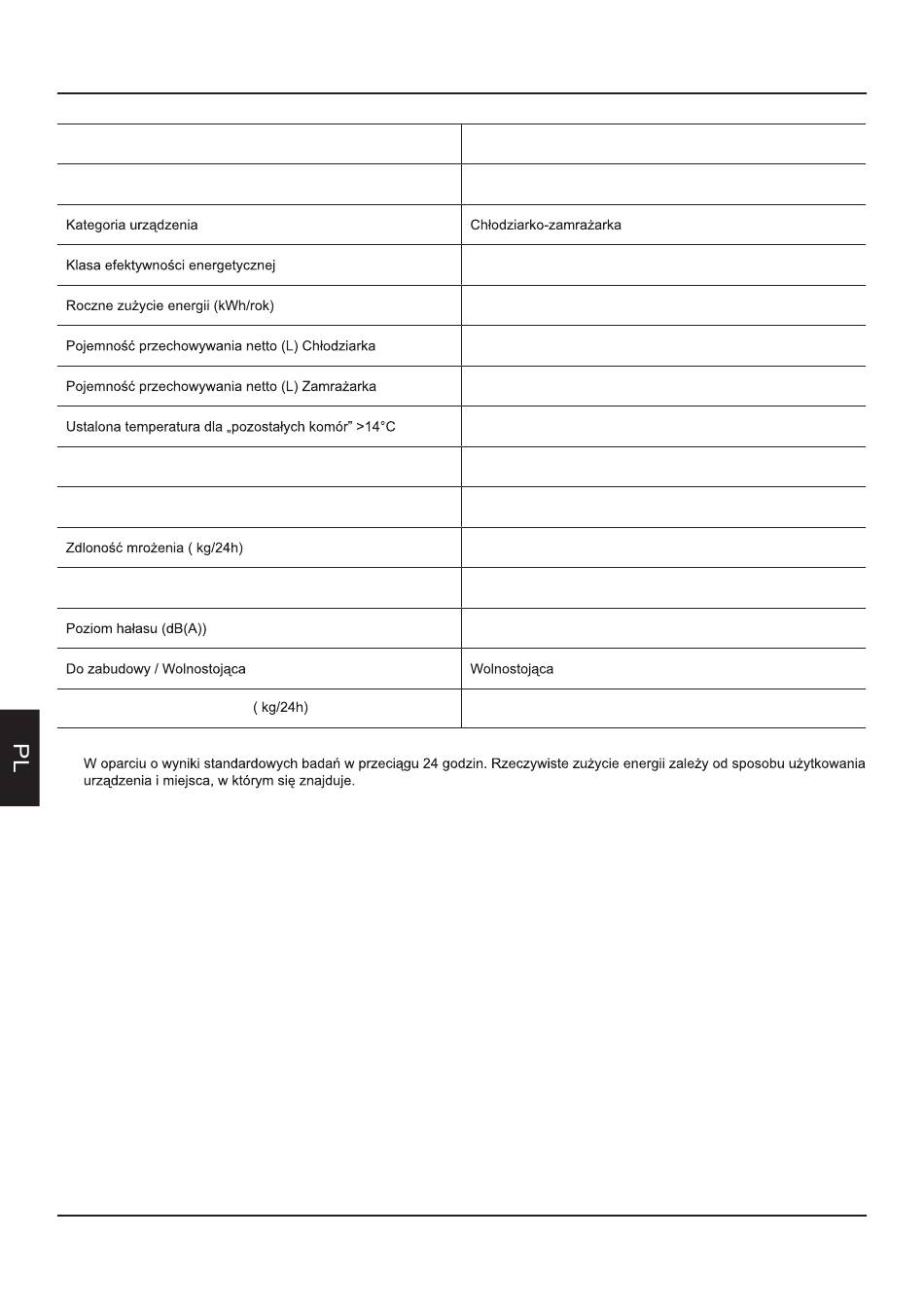 |  |  |
|---|---|
|  |  |
|  |  |
| Kategoria urządzenia | Chłodziarko-zamrażarka |
| Klasa efektywności energetycznej |  |
| Roczne zużycie energii (kWh/rok) |  |
| Pojemność przechowywania netto (L) Chłodziarka |  |
| Pojemność przechowywania netto (L) Zamrażarka |  |
| Ustalona temperatura dla „pozostałych komór” >14°C |  |
|  |  |
|  |  |
| Zdloność mrożenia ( kg/24h) |  |
|  |  |
| Poziom hałasu (dB(A)) |  |
| Do zabudowy / Wolnostojąca | Wolnostojąca |
| ( kg/24h) |  |

PL

W oparciu o wyniki standardowych badań w przeciągu 24 godzin. Rzeczywiste zużycie energii zależy od sposobu użytkowania urządzenia i miejsca, w którym się znajduje.